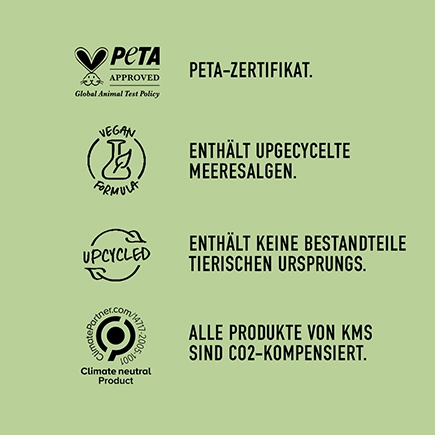 PETA
APPROVED
Global Animal Test Policy

PETA-ZERTIFIKAT.

VEGAN
FORMULA

ENTHÄLT UPGECYCELTE MEERESALGEN.

UPCYCLED

ENTHÄLT KEINE BESTANDTEILE TIERISCHEN URSPRUNGS.

ClimatePartner.com/14717-2005-1001
Climate neutral
Product

ALLE PRODUKTE VON KMS SIND CO2-KOMPENSIERT.